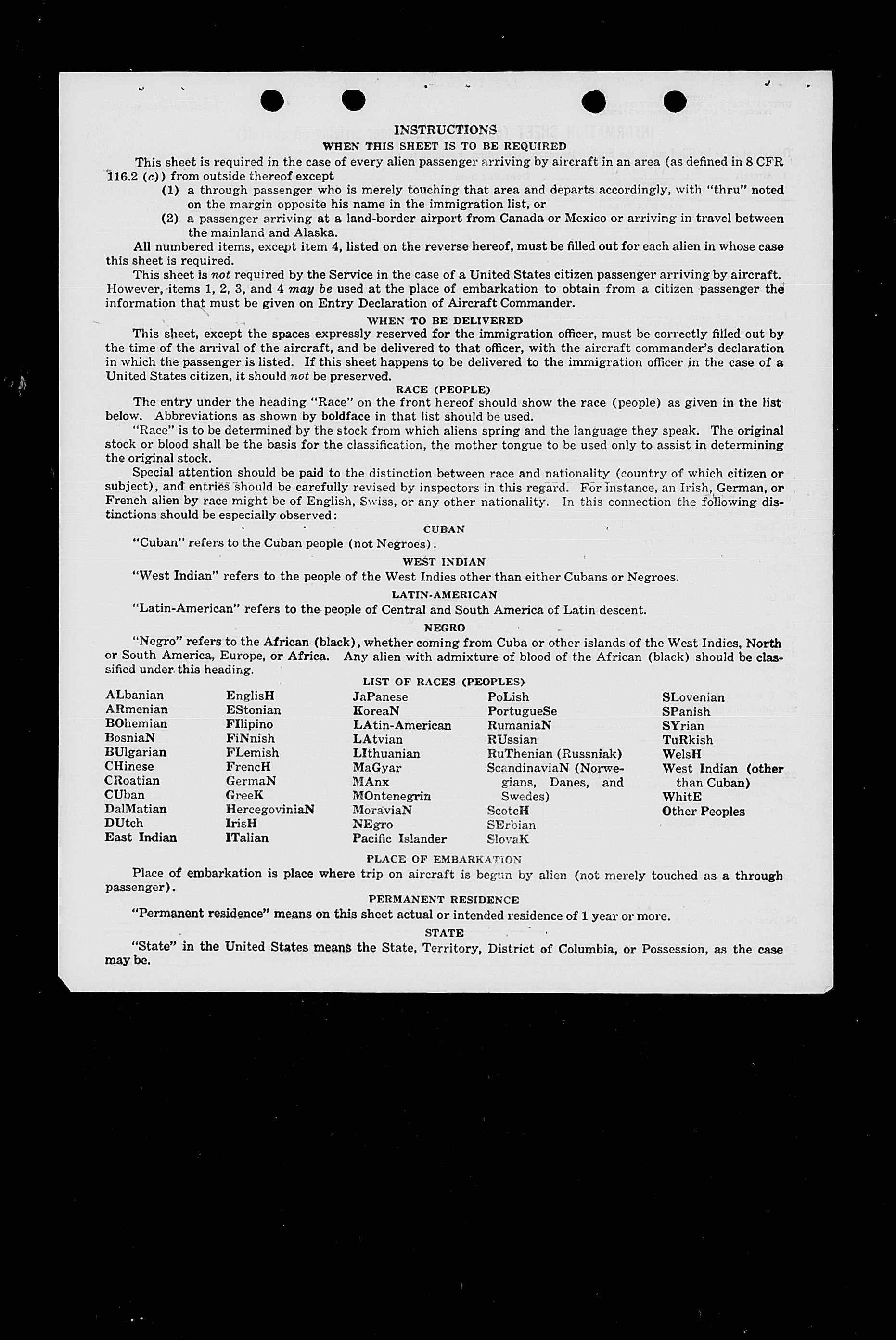 INSTRUCTIONS
WHEN THIS SHEET IS TO BE REQUIRED

This sheet is required in the case of every alien passenger arriving by aircraft in an area (as defined in 8 CFR 116.2 (c)) from outside thereof except
(1) a through passenger who is merely touching that area and departs accordingly, with "thru" noted on the margin opposite his name in the immigration list, or
(2) a passenger arriving at a land-border airport from Canada or Mexico or arriving in travel between the mainland and Alaska.

All numbered items, except item 4, listed on the reverse hereof, must be filled out for each alien in whose case this sheet is required.

This sheet is not required by the Service in the case of a United States citizen passenger arriving by aircraft. However, items 1, 2, 3, and 4 may be used at the place of embarkation to obtain from a citizen passenger the information that must be given on Entry Declaration of Aircraft Commander.

WHEN TO BE DELIVERED

This sheet, except the spaces expressly reserved for the immigration officer, must be correctly filled out by the time of the arrival of the aircraft, and be delivered to that officer, with the aircraft commander's declaration in which the passenger is listed. If this sheet happens to be delivered to the immigration officer in the case of a United States citizen, it should not be preserved.

RACE (PEOPLE)

The entry under the heading "Race" on the front hereof should show the race (people) as given in the list below. Abbreviations as shown by boldface in that list should be used.

"Race" is to be determined by the stock from which aliens spring and the language they speak. The original stock or blood shall be the basis for the classification, the mother tongue to be used only to assist in determining the original stock.

Special attention should be paid to the distinction between race and nationality (country of which citizen or subject), and entries should be carefully revised by inspectors in this regard. For instance, an Irish, German, or French alien by race might be of English, Swiss, or any other nationality. In this connection the following distinctions should be especially observed:

CUBAN

"Cuban" refers to the Cuban people (not Negroes).

WEST INDIAN

"West Indian" refers to the people of the West Indies other than either Cubans or Negroes.

LATIN-AMERICAN

"Latin-American" refers to the people of Central and South America of Latin descent.

NEGRO

"Negro" refers to the African (black), whether coming from Cuba or other islands of the West Indies, North or South America, Europe, or Africa. Any alien with admixture of blood of the African (black) should be classified under this heading.

LIST OF RACES (PEOPLES)

ALbanian
ARmenian
BOhemian
BosniaN
BUlgarian
CHinese
CRoatian
CUban
DalMatian
DUtch
East Indian

EnglisH
EStonian
FIlipino
FiNnish
FLemish
FrencH
GermaN
GreeK
HercegoviniaN
IrisH
ITalian

JaPanese
KoreaN
LAtin-American
LAtvian
LIthuanian
MaGyar
MAnx
MOntenegrin
MoraviaN
NEgro
Pacific Islander

PoLish
PortugueSe
RumaniaN
RUssian
RuThenian (Russniak)
ScandinaviaN (Norwegians, Danes, and Swedes)
ScotcH
SErbian
SlovaK

SLovenian
SPanish
SYrian
TuRkish
WelsH
West Indian (other than Cuban)
WhitE
Other Peoples

PLACE OF EMBARKATION

Place of embarkation is place where trip on aircraft is begun by alien (not merely touched as a through passenger).

PERMANENT RESIDENCE

"Permanent residence" means on this sheet actual or intended residence of 1 year or more.

STATE

"State" in the United States means the State, Territory, District of Columbia, or Possession, as the case may be.